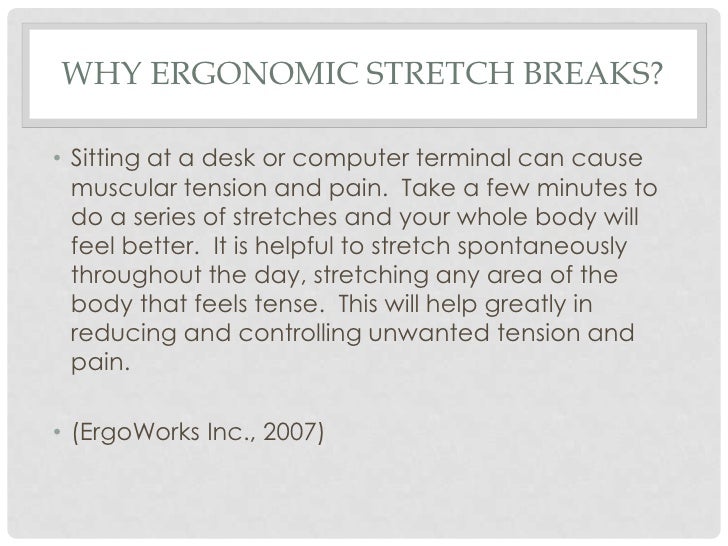 WHY ERGONOMIC STRETCH BREAKS?

• Sitting at a desk or computer terminal can cause muscular tension and pain. Take a few minutes to do a series of stretches and your whole body will feel better. It is helpful to stretch spontaneously throughout the day, stretching any area of the body that feels tense. This will help greatly in reducing and controlling unwanted tension and pain.

• (ErgoWorks Inc., 2007)